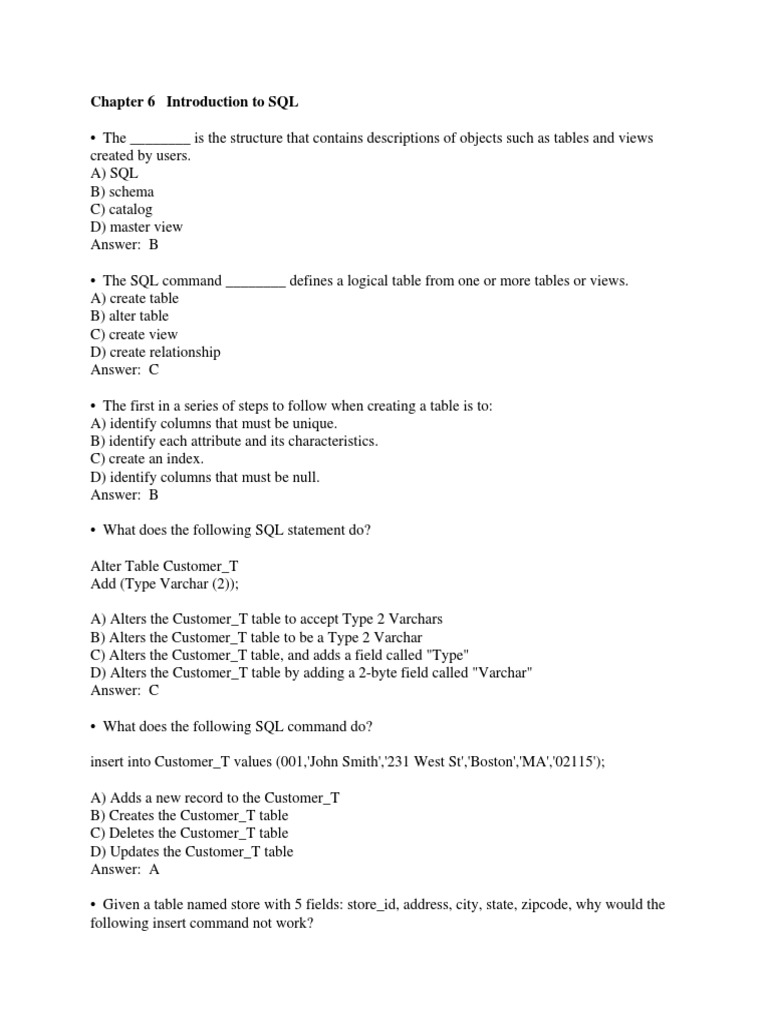 Chapter 6 Introduction to SQL

• The ________ is the structure that contains descriptions of objects such as tables and views created by users.
A) SQL
B) schema
C) catalog
D) master view
Answer: B

• The SQL command ________ defines a logical table from one or more tables or views.
A) create table
B) alter table
C) create view
D) create relationship
Answer: C

• The first in a series of steps to follow when creating a table is to:
A) identify columns that must be unique.
B) identify each attribute and its characteristics.
C) create an index.
D) identify columns that must be null.
Answer: B

• What does the following SQL statement do?

Alter Table Customer_T
Add (Type Varchar (2));

A) Alters the Customer_T table to accept Type 2 Varchars
B) Alters the Customer_T table to be a Type 2 Varchar
C) Alters the Customer_T table, and adds a field called "Type"
D) Alters the Customer_T table by adding a 2-byte field called "Varchar"
Answer: C

• What does the following SQL command do?

insert into Customer_T values (001,'John Smith','231 West St','Boston','MA','02115');

A) Adds a new record to the Customer_T
B) Creates the Customer_T table
C) Deletes the Customer_T table
D) Updates the Customer_T table
Answer: A

• Given a table named store with 5 fields: store_id, address, city, state, zipcode, why would the following insert command not work?